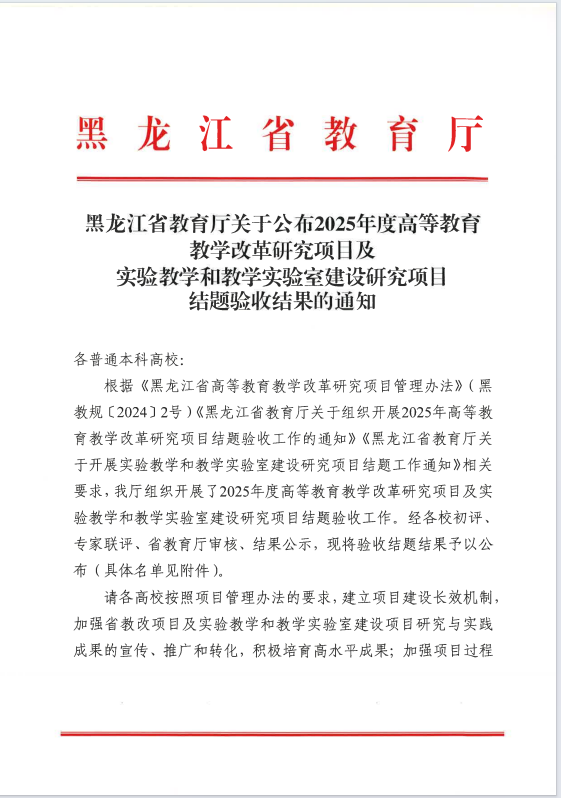 黑龙江省教育厅

黑龙江省教育厅关于公布2025年度高等教育教学改革研究项目及实验教学和教学实验室建设研究项目结题验收结果的通知

各普通本科高校：

根据《黑龙江省高等教育教学改革研究项目管理办法》（黑教规〔2024〕2号）《黑龙江省教育厅关于组织开展2025年高等教育教学改革研究项目结题验收工作的通知》《黑龙江省教育厅关于开展实验教学和教学实验室建设研究项目结题工作通知》相关要求，我厅组织开展了2025年度高等教育教学改革研究项目及实验教学和教学实验室建设研究项目结题验收工作。经各校初评、专家联评、省教育厅审核、结果公示，现将验收结题结果予以公布（具体名单见附件）。

请各高校按照项目管理办法的要求，建立项目建设长效机制，加强省教改项目及实验教学和教学实验室建设项目研究与实践成果的宣传、推广和转化，积极培育高水平成果；加强项目过程